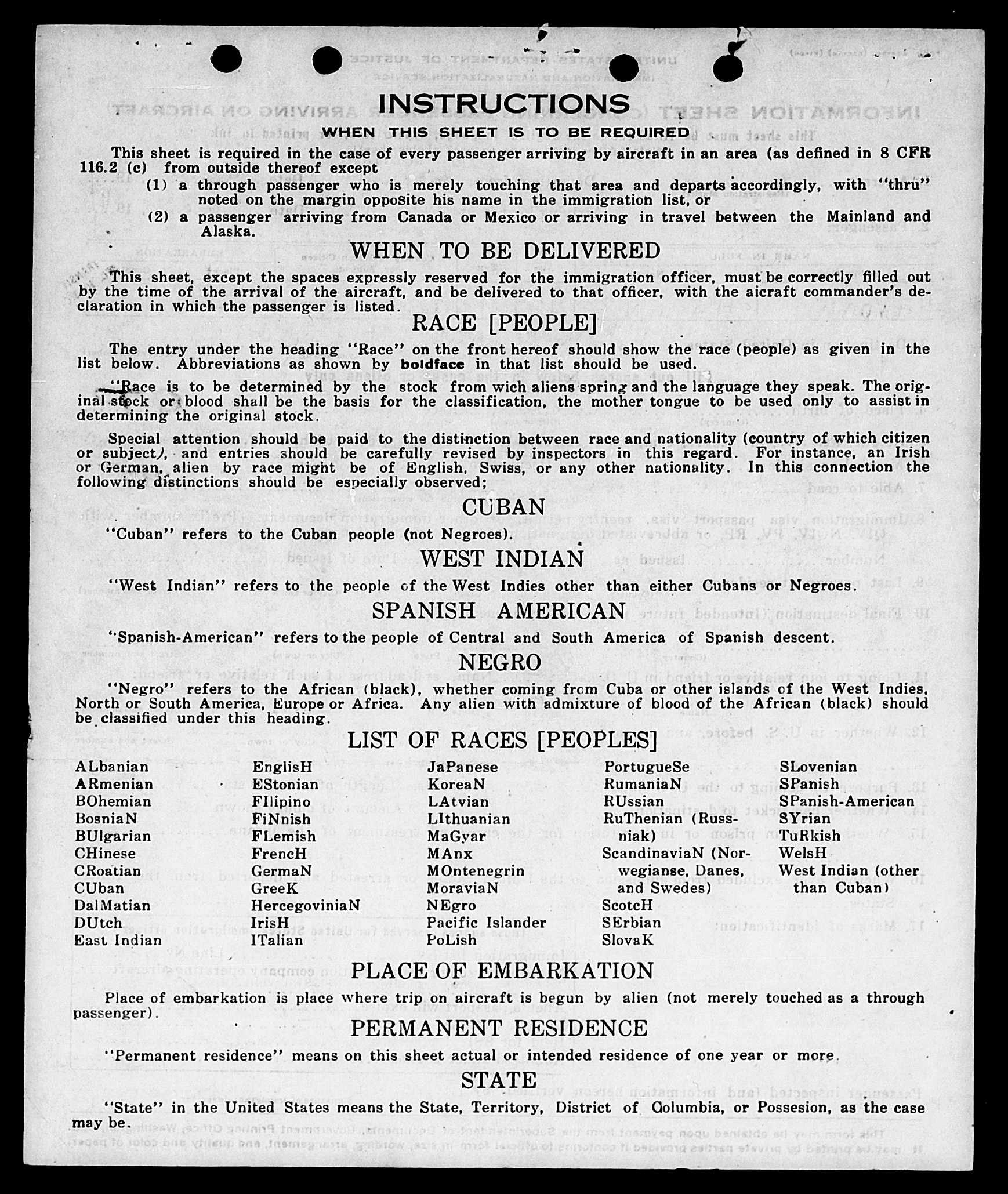 INSTRUCTIONS

WHEN THIS SHEET IS TO BE REQUIRED

This sheet is required in the case of every passenger arriving by aircraft in an area (as defined in 8 CFR 116.2 (c) from outside thereof except

(1) a through passenger who is merely touching that area and departs accordingly, with "thru" noted on the margin opposite his name in the immigration list, or

(2) a passenger arriving from Canada or Mexico or arriving in travel between the Mainland and Alaska.

WHEN TO BE DELIVERED

This sheet, except the spaces expressly reserved for the immigration officer, must be correctly filled out by the time of the arrival of the aircraft, and be delivered to that officer, with the aicraft commander's declaration in which the passenger is listed.

RACE [PEOPLE]

The entry under the heading "Race" on the front hereof should show the race (people) as given in the list below. Abbreviations as shown by boldface in that list should be used.

"Race is to be determined by the stock from wich aliens spring and the language they speak. The original stock or blood shall be the basis for the classification, the mother tongue to be used only to assist in determining the original stock.

Special attention should be paid to the distinction between race and nationality (country of which citizen or subject), and entries should be carefully revised by inspectors in this regard. For instance, an Irish or German, alien by race might be of English, Swiss, or any other nationality. In this connection the following distinctions should be especially observed;

CUBAN

"Cuban" refers to the Cuban people (not Negroes).

WEST INDIAN

"West Indian" refers to the people of the West Indies other than either Cubans or Negroes.

SPANISH AMERICAN

"Spanish-American" refers to the people of Central and South America of Spanish descent.

NEGRO

"Negro" refers to the African (black), whether coming from Cuba or other islands of the West Indies, North or South America, Europe or Africa. Any alien with admixture of blood of the African (black) should be classified under this heading.

LIST OF RACES [PEOPLES]

ALbanian
ARmenian
BOhemian
BosniaN
BUlgarian
CHinese
CRoatian
CUban
DalMatian
DUtch
East Indian

EnglisH
EStonian
FIlipino
FiNnish
FLemish
FrencH
GermaN
GreeK
HercegoviniaN
IrisH
ITalian

JaPanese
KoreaN
LAtvian
LIthuanian
MaGyar
MAnx
MOntenegrin
MoraviaN
NEgro
Pacific Islander
PoLish

PortugueSe
RumaniaN
RUssian
RuThenian (Russniak)
ScandinaviaN (Norwegianse, Danes, and Swedes)
ScotcH
SErbian
SlovaK

SLovenian
SPanish
SPanish-American
SYrian
TuRkish
WelsH
West Indian (other than Cuban)

PLACE OF EMBARKATION

Place of embarkation is place where trip on aircraft is begun by alien (not merely touched as a through passenger).

PERMANENT RESIDENCE

"Permanent residence" means on this sheet actual or intended residence of one year or more.

STATE

"State" in the United States means the State, Territory, District of Columbia, or Possesion, as the case may be.